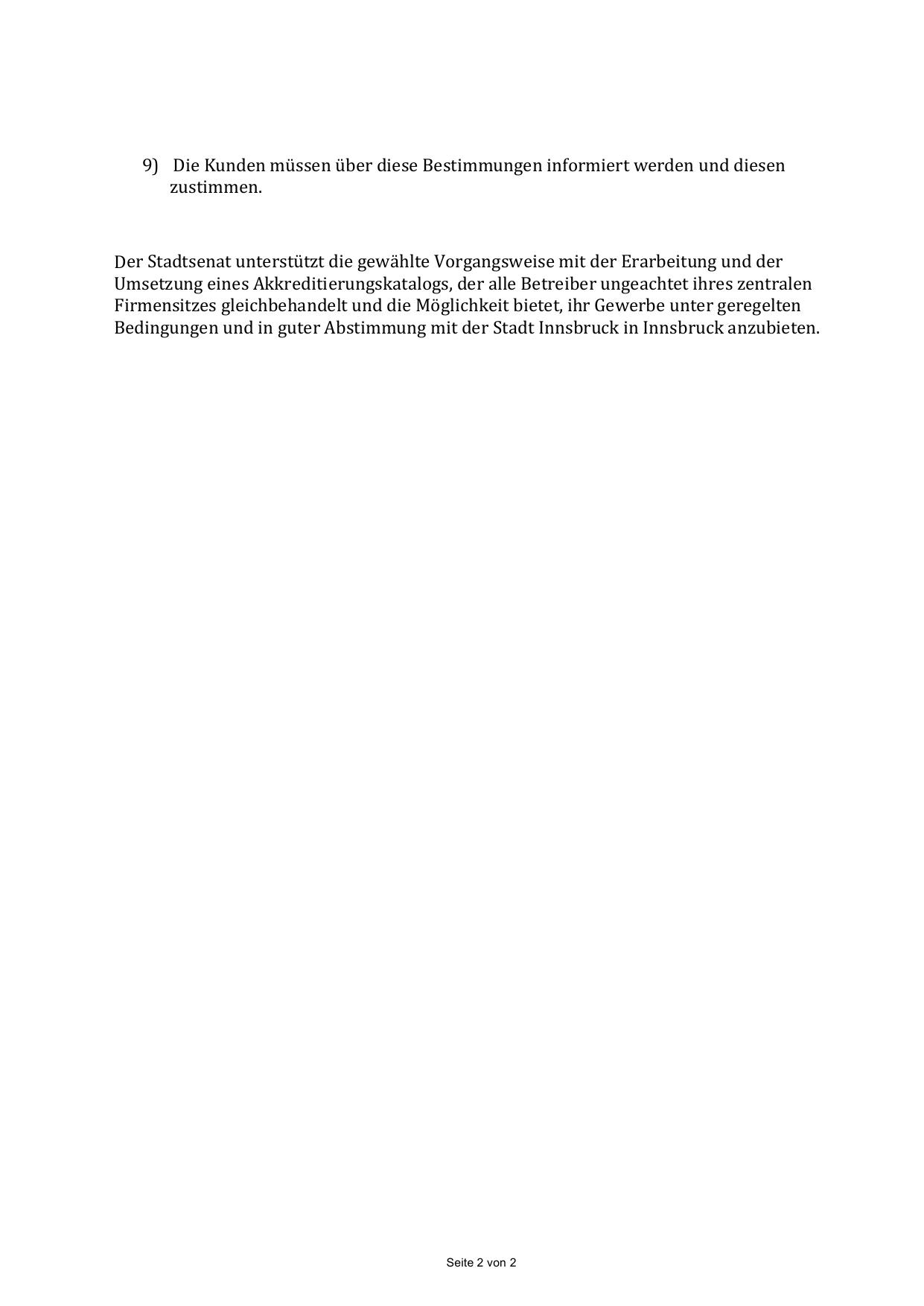 9) Die Kunden müssen über diese Bestimmungen informiert werden und diesen zustimmen.

Der Stadtsenat unterstützt die gewählte Vorgangsweise mit der Erarbeitung und der Umsetzung eines Akkreditierungskatalogs, der alle Betreiber ungeachtet ihres zentralen Firmensitzes gleichbehandelt und die Möglichkeit bietet, ihr Gewerbe unter geregelten Bedingungen und in guter Abstimmung mit der Stadt Innsbruck in Innsbruck anzubieten.

Seite 2 von 2